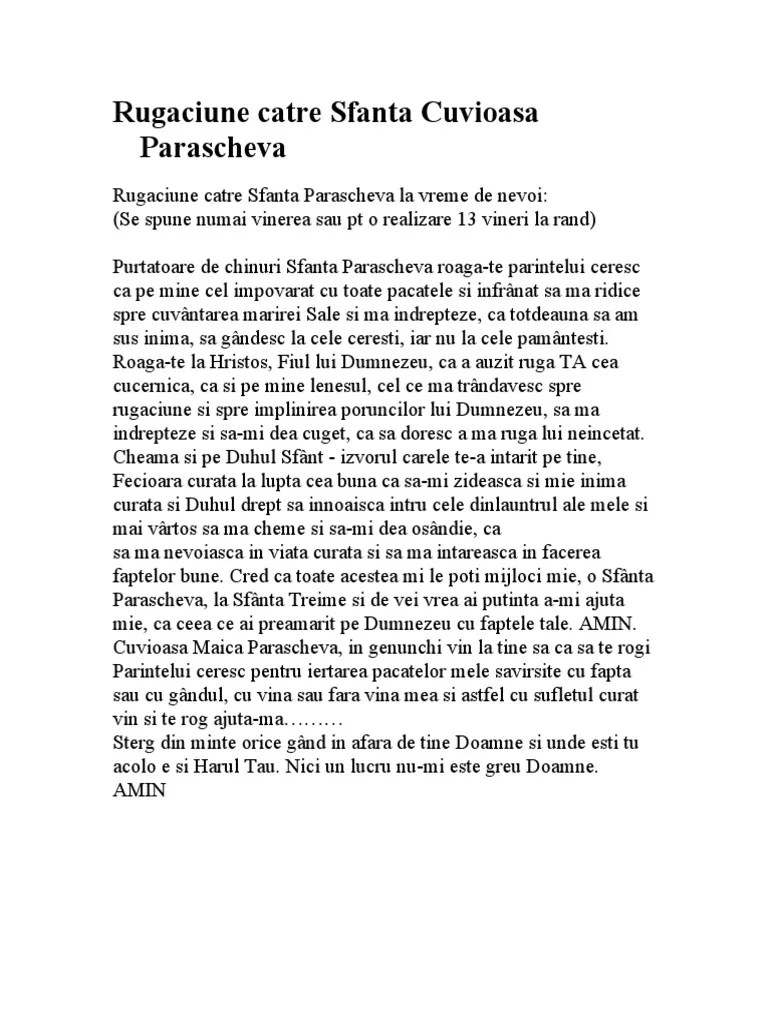 Rugaciune catre Sfanta Cuvioasa Parascheva

Rugaciune catre Sfanta Parascheva la vreme de nevoi:
(Se spune numai vinerea sau pt o realizare 13 vineri la rand)

Purtatoare de chinuri Sfanta Parascheva roaga-te parintelui ceresc ca pe mine cel impovarat cu toate pacatele si infrânat sa ma ridice spre cuvântarea marirei Sale si ma indrepteze, ca totdeauna sa am sus inima, sa gândesc la cele ceresti, iar nu la cele pamântesti. Roaga-te la Hristos, Fiul lui Dumnezeu, ca a auzit ruga TA cea cucernica, ca si pe mine lenesul, cel ce ma trândavesc spre rugaciune si spre implinirea poruncilor lui Dumnezeu, sa ma indrepteze si sa-mi dea cuget, ca sa doresc a ma ruga lui neincetat. Cheama si pe Duhul Sfânt - izvorul carele te-a intarit pe tine, Fecioara curata la lupta cea buna ca sa-mi zideasca si mie inima curata si Duhul drept sa innoaisca intru cele dinlauntrul ale mele si mai vârtos sa ma cheme si sa-mi dea osândie, ca
sa ma nevoiasca in viata curata si sa ma intareasca in facerea faptelor bune. Cred ca toate acestea mi le poti mijloci mie, o Sfânta Parascheva, la Sfânta Treime si de vei vrea ai putinta a-mi ajuta mie, ca ceea ce ai preamarit pe Dumnezeu cu faptele tale. AMIN. Cuvioasa Maica Parascheva, in genunchi vin la tine sa ca sa te rogi Parintelui ceresc pentru iertarea pacatelor mele savirsite cu fapta sau cu gândul, cu vina sau fara vina mea si astfel cu sufletul curat vin si te rog ajuta-ma………
Sterg din minte orice gând in afara de tine Doamne si unde esti tu acolo e si Harul Tau. Nici un lucru nu-mi este greu Doamne. AMIN